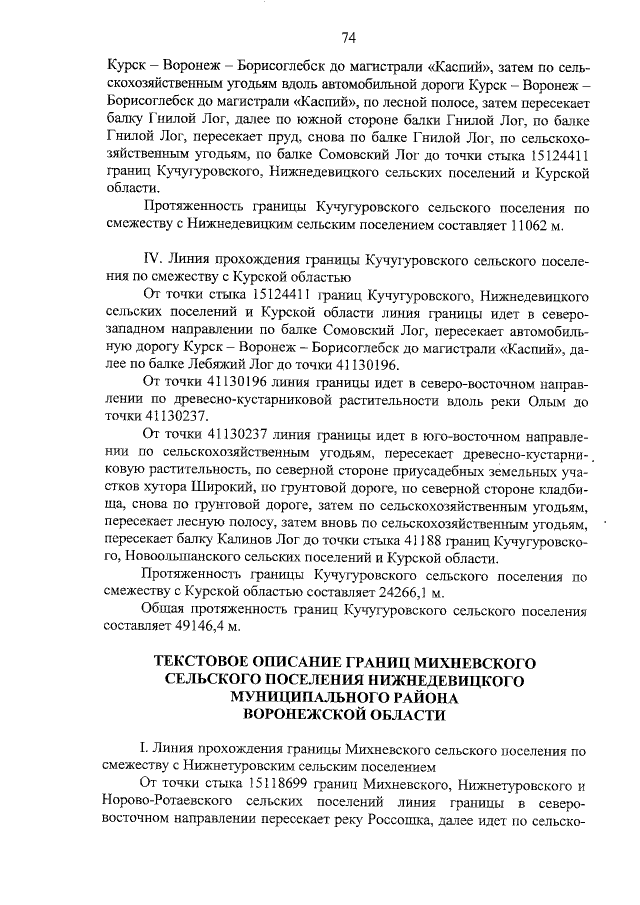 74

Курск – Воронеж – Борисоглебск до магистрали «Каспий», затем по сельскохозяйственным угодьям вдоль автомобильной дороги Курск – Воронеж – Борисоглебск до магистрали «Каспий», по лесной полосе, затем пересекает балку Гнилой Лог, далее по южной стороне балки Гнилой Лог, по балке Гнилой Лог, пересекает пруд, снова по балке Гнилой Лог, по сельскохозяйственным угодьям, по балке Сомовский Лог до точки стыка 15124411 границ Кучугуровского, Нижнедевицкого сельских поселений и Курской области.

Протяженность границы Кучугуровского сельского поселения по смежеству с Нижнедевицким сельским поселением составляет 11062 м.

IV. Линия прохождения границы Кучугуровского сельского поселения по смежеству с Курской областью

От точки стыка 15124411 границ Кучугуровского, Нижнедевицкого сельских поселений и Курской области линия границы идет в северо-западном направлении по балке Сомовский Лог, пересекает автомобильную дорогу Курск – Воронеж – Борисоглебск до магистрали «Каспий», далее по балке Лебяжий Лог до точки 41130196.

От точки 41130196 линия границы идет в северо-восточном направлении по древесно-кустарниковой растительности вдоль реки Олым до точки 41130237.

От точки 41130237 линия границы идет в юго-восточном направлении по сельскохозяйственным угодьям, пересекает древесно-кустарниковую растительность, по северной стороне приусадебных земельных участков хутора Широкий, по грунтовой дороге, по северной стороне кладбища, снова по грунтовой дороге, затем по сельскохозяйственным угодьям, пересекает лесную полосу, затем вновь по сельскохозяйственным угодьям, пересекает балку Калинов Лог до точки стыка 41188 границ Кучугуровского, Новоольшанского сельских поселений и Курской области.

Протяженность границы Кучугуровского сельского поселения по смежеству с Курской областью составляет 24266,1 м.

Общая протяженность границ Кучугуровского сельского поселения составляет 49146,4 м.

ТЕКСТОВОЕ ОПИСАНИЕ ГРАНИЦ МИХНЕВСКОГО СЕЛЬСКОГО ПОСЕЛЕНИЯ НИЖНЕДЕВИЦКОГО МУНИЦИПАЛЬНОГО РАЙОНА ВОРОНЕЖСКОЙ ОБЛАСТИ

I. Линия прохождения границы Михневского сельского поселения по смежеству с Нижнетуровским сельским поселением

От точки стыка 15118699 границ Михневского, Нижнетуровского и Норово-Ротаевского сельских поселений линия границы в северо-восточном направлении пересекает реку Россошка, далее идет по сельско-